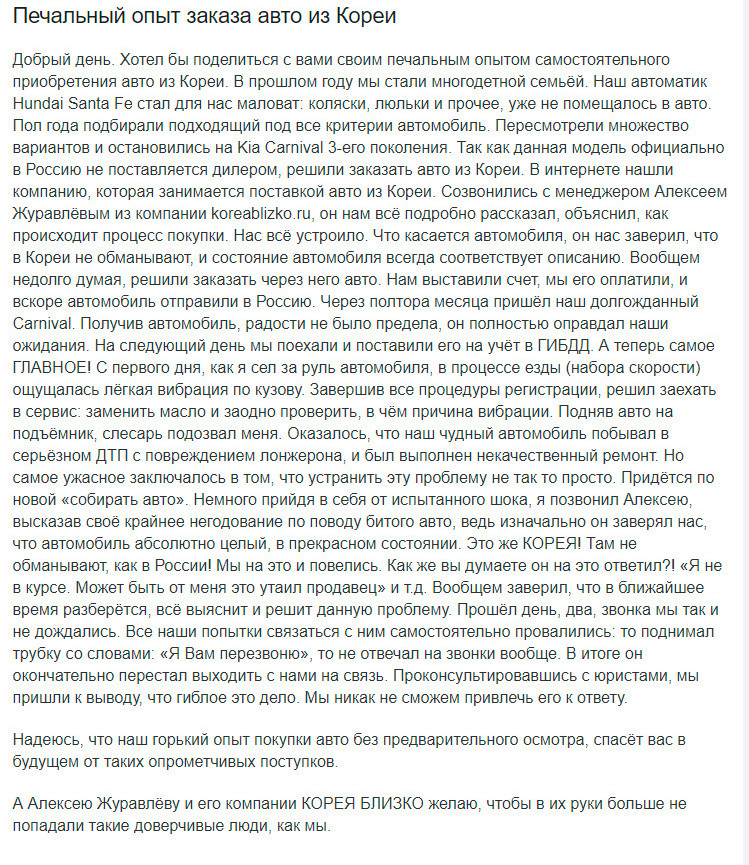 Печальный опыт заказа авто из Кореи

Добрый день. Хотел бы поделиться с вами своим печальным опытом самостоятельного приобретения авто из Кореи. В прошлом году мы стали многодетной семьёй. Наш автоматик Hundai Santa Fe стал для нас маловат: коляски, люльки и прочее, уже не помещалось в авто. Пол года подбирали подходящий под все критерии автомобиль. Пересмотрели множество вариантов и остановились на Kia Carnival 3-его поколения. Так как данная модель официально в Россию не поставляется дилером, решили заказать авто из Кореи. В интернете нашли компанию, которая занимается поставкой авто из Кореи. Созвонились с менеджером Алексеем Журавлёвым из компании koreablizko.ru, он нам всё подробно рассказал, объяснил, как происходит процесс покупки. Нас всё устроило. Что касается автомобиля, он нас заверил, что в Кореи не обманывают, и состояние автомобиля всегда соответствует описанию. Вообщем недолго думая, решили заказать через него авто. Нам выставили счет, мы его оплатили, и вскоре автомобиль отправили в Россию. Через полтора месяца пришёл наш долгожданный Carnival. Получив автомобиль, радости не было предела, он полностью оправдал наши ожидания. На следующий день мы поехали и поставили его на учёт в ГИБДД. А теперь самое ГЛАВНОЕ! С первого дня, как я сел за руль автомобиля, в процессе езды (набора скорости) ощущалась лёгкая вибрация по кузову. Завершив все процедуры регистрации, решил заехать в сервис: заменить масло и заодно проверить, в чём причина вибрации. Подняв авто на подъёмник, слесарь подозвал меня. Оказалось, что наш чудный автомобиль побывал в серьёзном ДТП с повреждением лонжерона, и был выполнен некачественный ремонт. Но самое ужасное заключалось в том, что устранить эту проблему не так то просто. Придётся по новой «собирать авто». Немного прийдя в себя от испытанного шока, я позвонил Алексею, высказав своё крайнее негодование по поводу битого авто, ведь изначально он заверял нас, что автомобиль абсолютно целый, в прекрасном состоянии. Это же КОРЕЯ! Там не обманывают, как в России! Мы на это и повелись. Как же вы думаете он на это ответил?! «Я не в курсе. Может быть от меня это утаил продавец» и т.д. Вообщем заверил, что в ближайшее время разберётся, всё выяснит и решит данную проблему. Прошёл день, два, звонка мы так и не дождались. Все наши попытки связаться с ним самостоятельно провалились: то поднимал трубку со словами: «Я Вам перезвоню», то не отвечал на звонки вообще. В итоге он окончательно перестал выходить с нами на связь. Проконсультировавшись с юристами, мы пришли к выводу, что гиблое это дело. Мы никак не сможем привлечь его к ответу.

Надеюсь, что наш горький опыт покупки авто без предварительного осмотра, спасёт вас в будущем от таких опрометчивых поступков.

А Алексею Журавлёву и его компании КОРЕЯ БЛИЗКО желаю, чтобы в их руки больше не попадали такие доверчивые люди, как мы.